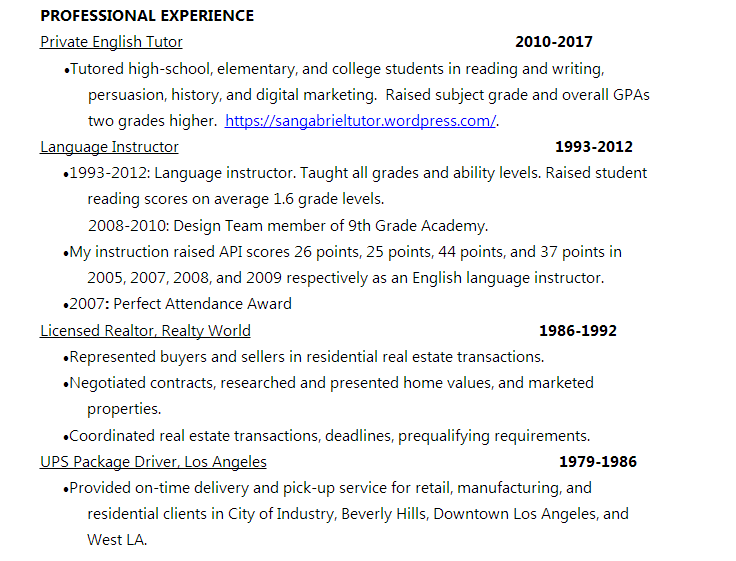 PROFESSIONAL EXPERIENCE

Private English Tutor 2010-2017

•Tutored high-school, elementary, and college students in reading and writing, persuasion, history, and digital marketing. Raised subject grade and overall GPAs two grades higher. https://sangabrieltutor.wordpress.com/.

Language Instructor 1993-2012

•1993-2012: Language instructor. Taught all grades and ability levels. Raised student reading scores on average 1.6 grade levels.
2008-2010: Design Team member of 9th Grade Academy.

•My instruction raised API scores 26 points, 25 points, 44 points, and 37 points in 2005, 2007, 2008, and 2009 respectively as an English language instructor.

•2007: Perfect Attendance Award

Licensed Realtor, Realty World 1986-1992

•Represented buyers and sellers in residential real estate transactions.

•Negotiated contracts, researched and presented home values, and marketed properties.

•Coordinated real estate transactions, deadlines, prequalifying requirements.

UPS Package Driver, Los Angeles 1979-1986

•Provided on-time delivery and pick-up service for retail, manufacturing, and residential clients in City of Industry, Beverly Hills, Downtown Los Angeles, and West LA.